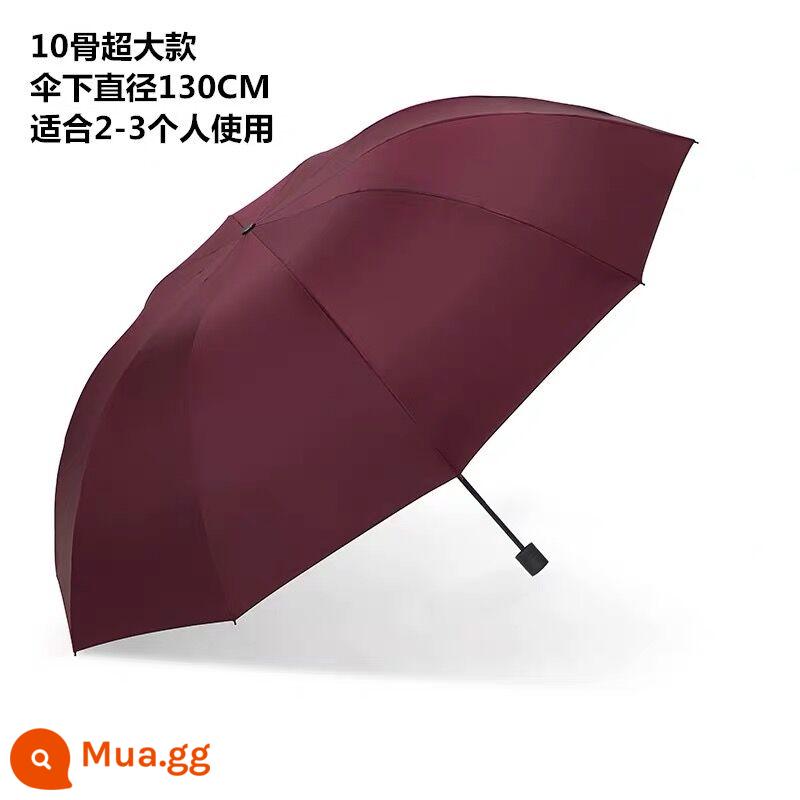 10骨超大款
伞下直径130CM
适合2-3个人使用

Mua.gg